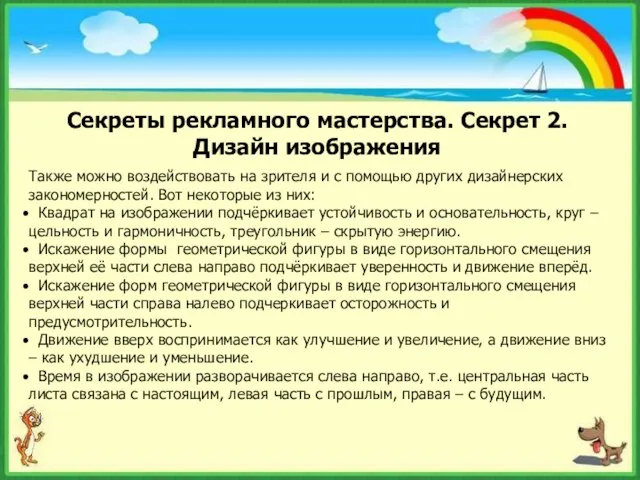 Секреты рекламного мастерства. Секрет 2. Дизайн изображения

Также можно воздействовать на зрителя и с помощью других дизайнерских закономерностей. Вот некоторые из них:

• Квадрат на изображении подчёркивает устойчивость и основательность, круг – цельность и гармоничность, треугольник – скрытую энергию.

• Искажение формы геометрической фигуры в виде горизонтального смещения верхней её части слева направо подчёркивает уверенность и движение вперёд.

• Искажение форм геометрической фигуры в виде горизонтального смещения верхней части справа налево подчеркивает осторожность и предусмотрительность.

• Движение вверх воспринимается как улучшение и увеличение, а движение вниз – как ухудшение и уменьшение.

• Время в изображении разворачивается слева направо, т.е. центральная часть листа связана с настоящим, левая часть с прошлым, правая – с будущим.